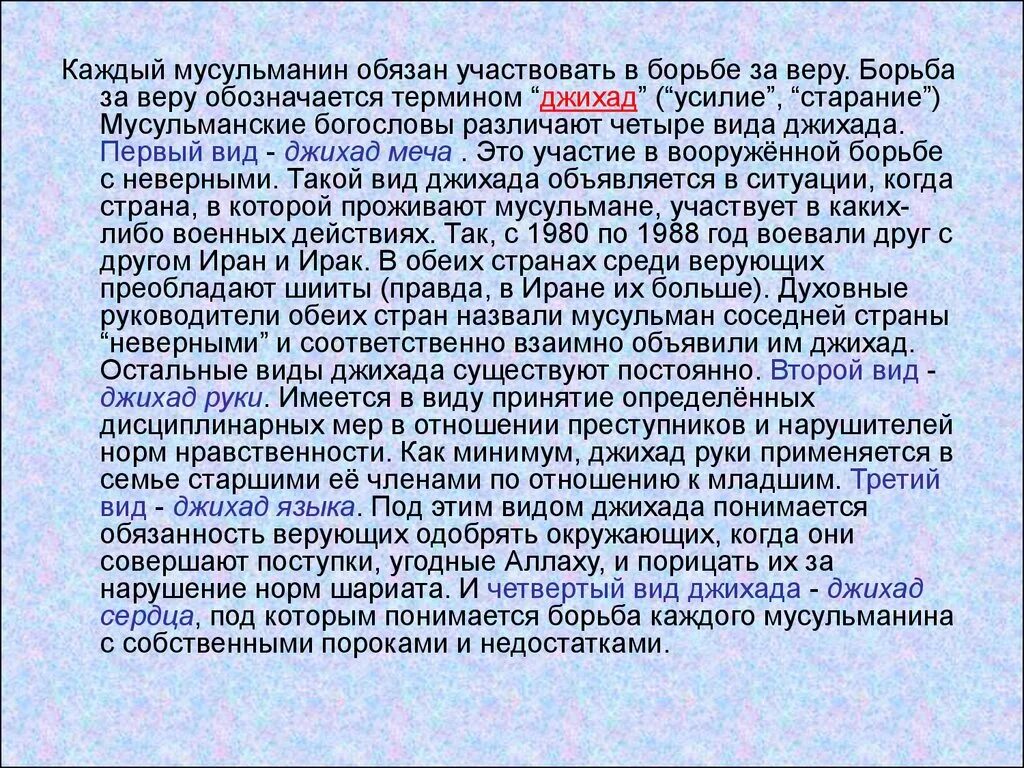 Каждый мусульманин обязан участвовать в борьбе за веру. Борьба за веру обозначается термином “джихад” (“усилие”, “старание”) Мусульманские богословы различают четыре вида джихада. Первый вид - джихад меча . Это участие в вооружённой борьбе с неверными. Такой вид джихада объявляется в ситуации, когда страна, в которой проживают мусульмане, участвует в каких-либо военных действиях. Так, с 1980 по 1988 год воевали друг с другом Иран и Ирак. В обеих странах среди верующих преобладают шииты (правда, в Иране их больше). Духовные руководители обеих стран назвали мусульман соседней страны “неверными” и соответственно взаимно объявили им джихад. Остальные виды джихада существуют постоянно. Второй вид - джихад руки. Имеется в виду принятие определённых дисциплинарных мер в отношении преступников и нарушителей норм нравственности. Как минимум, джихад руки применяется в семье старшими её членами по отношению к младшим. Третий вид - джихад языка. Под этим видом джихада понимается обязанность верующих одобрять окружающих, когда они совершают поступки, угодные Аллаху, и порицать их за нарушение норм шариата. И четвертый вид джихада - джихад сердца, под которым понимается борьба каждого мусульманина с собственными пороками и недостатками.